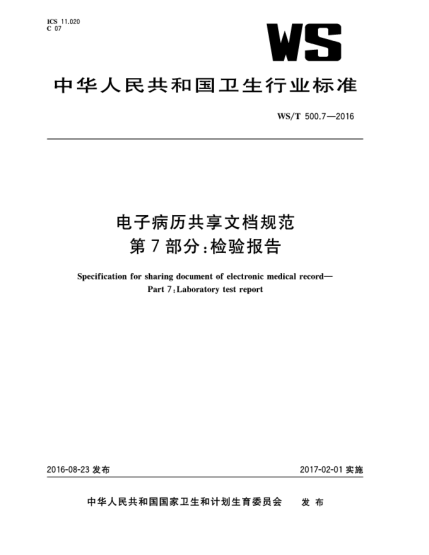 ICS 11.020
C 07

WS

中华人民共和国卫生行业标准

WS/T 500.7—2016

电子病历共享文档规范
第7部分：检验报告

Specification for sharing document of electronic medical record—
Part 7：Laboratory test report

2016-08-23 发布

2017-02-01 实施

中华人民共和国国家卫生和计划生育委员会 发布